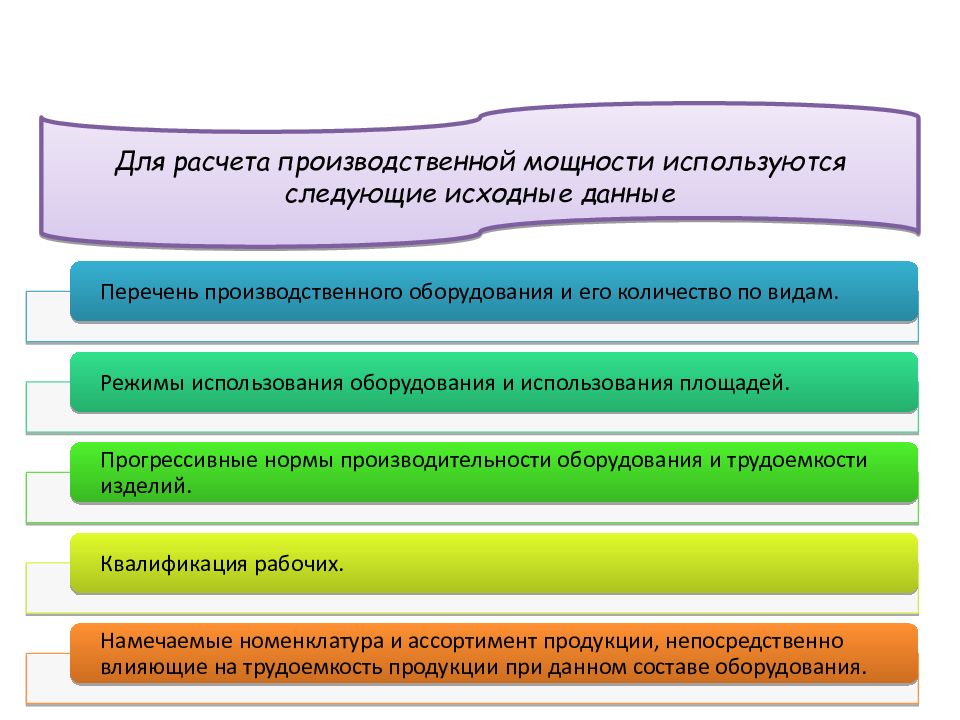 Для расчета производственной мощности используются следующие исходные данные

Перечень производственного оборудования и его количество по видам.

Режимы использования оборудования и использования площадей.

Прогрессивные нормы производительности оборудования и трудоемкости изделий.

Квалификация рабочих.

Намечаемые номенклатура и ассортимент продукции, непосредственно влияющие на трудоемкость продукции при данном составе оборудования.